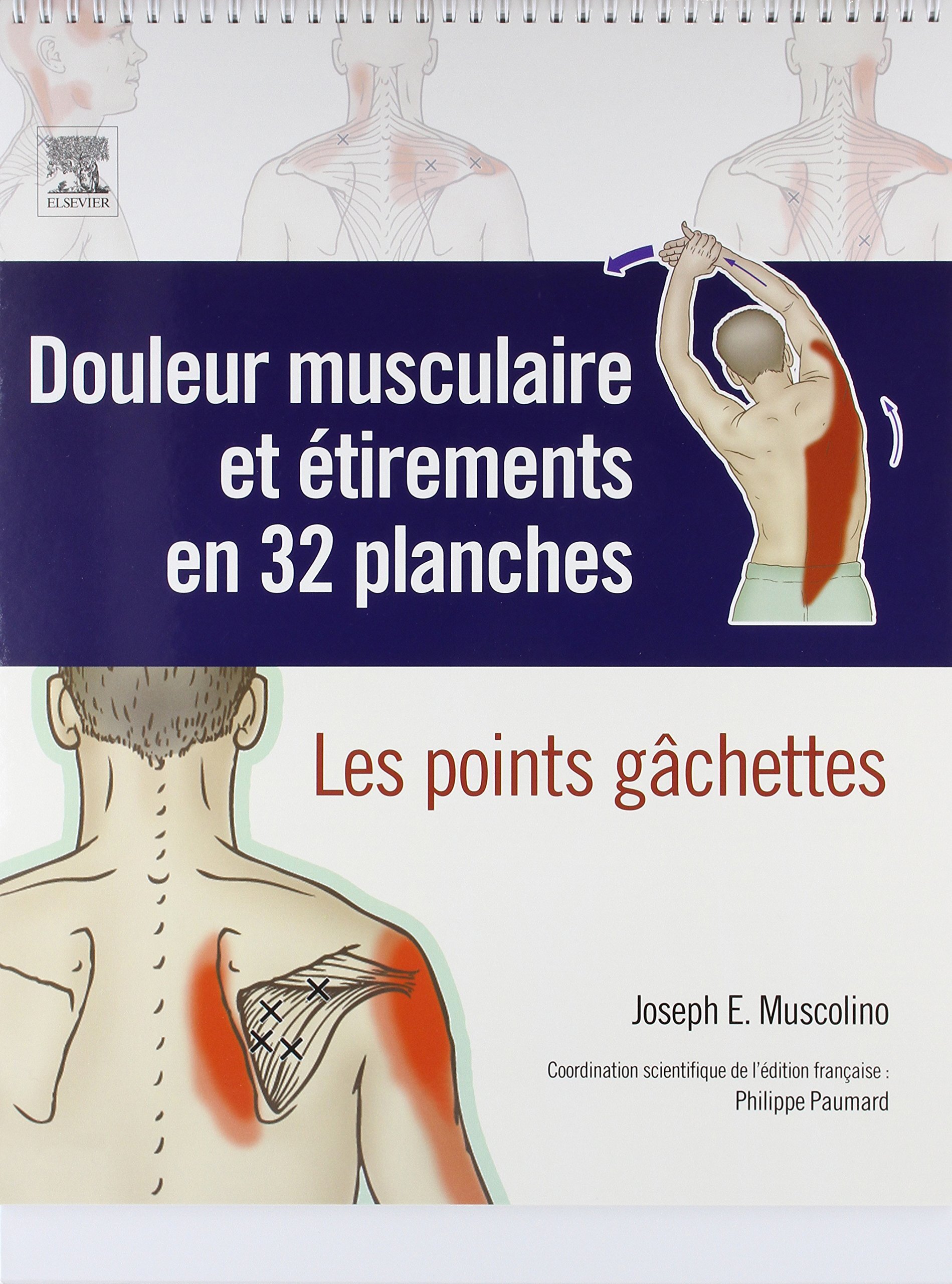 ELSEVIER

Douleur musculaire et étirements en 32 planches

Les points gâchettes

Joseph E. Muscolino

Coordination scientifique de l'édition française :
Philippe Paumard